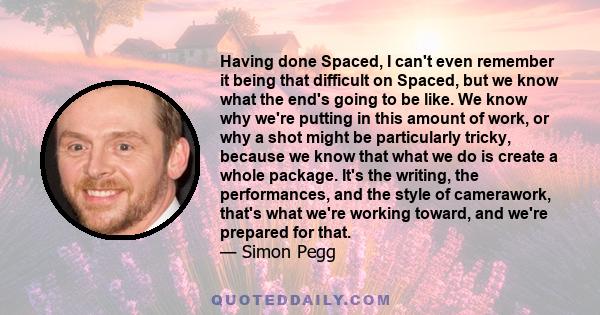 Having done Spaced, I can't even remember it being that difficult on Spaced, but we know what the end's going to be like. We know why we're putting in this amount of work, or why a shot might be particularly tricky, because we know that what we do is create a whole package. It's the writing, the performances, and the style of camerawork, that's what we're working toward, and we're prepared for that.
— Simon Pegg

QUOTEDDAILY.COM